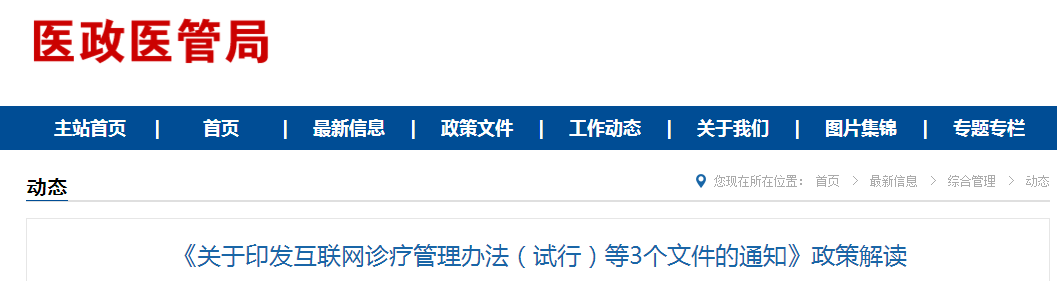 医政医管局

主站首页 | 首页 | 最新信息 | 政策文件 | 工作动态 | 关于我们 | 图片集锦 | 专题专栏

动态

您现在所在位置： 首页 > 最新信息 > 综合管理 > 动态

《关于印发互联网诊疗管理办法（试行）等3个文件的通知》政策解读